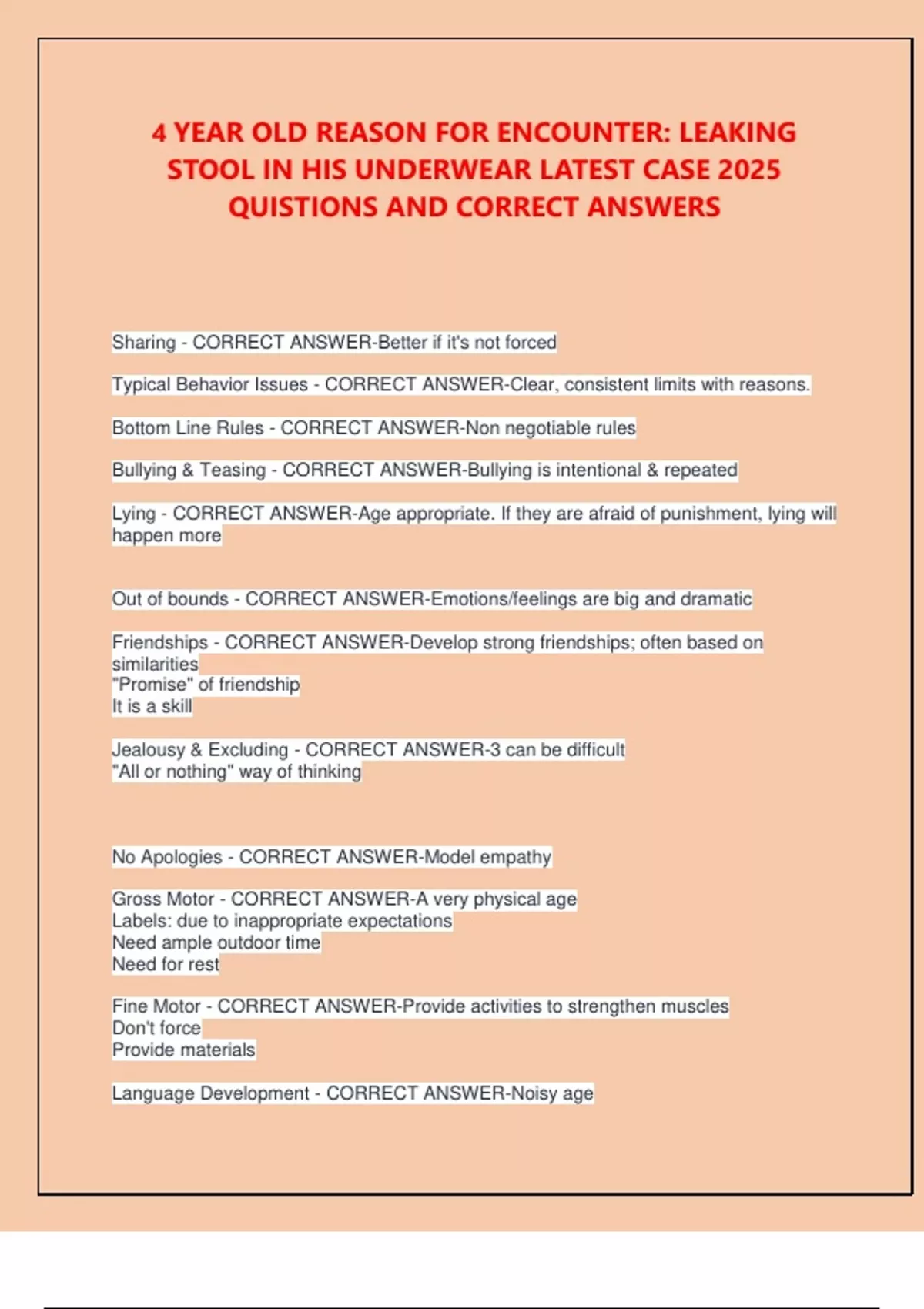 4 YEAR OLD REASON FOR ENCOUNTER: LEAKING STOOL IN HIS UNDERWEAR LATEST CASE 2025 QUISTIONS AND CORRECT ANSWERS

Sharing - CORRECT ANSWER-Better if it's not forced

Typical Behavior Issues - CORRECT ANSWER-Clear, consistent limits with reasons.

Bottom Line Rules - CORRECT ANSWER-Non negotiable rules

Bullying & Teasing - CORRECT ANSWER-Bullying is intentional & repeated

Lying - CORRECT ANSWER-Age appropriate. If they are afraid of punishment, lying will happen more

Out of bounds - CORRECT ANSWER-Emotions/feelings are big and dramatic

Friendships - CORRECT ANSWER-Develop strong friendships; often based on similarities
"Promise" of friendship
It is a skill

Jealousy & Excluding - CORRECT ANSWER-3 can be difficult
"All or nothing" way of thinking

No Apologies - CORRECT ANSWER-Model empathy

Gross Motor - CORRECT ANSWER-A very physical age
Labels: due to inappropriate expectations
Need ample outdoor time
Need for rest

Fine Motor - CORRECT ANSWER-Provide activities to strengthen muscles
Don't force
Provide materials

Language Development - CORRECT ANSWER-Noisy age